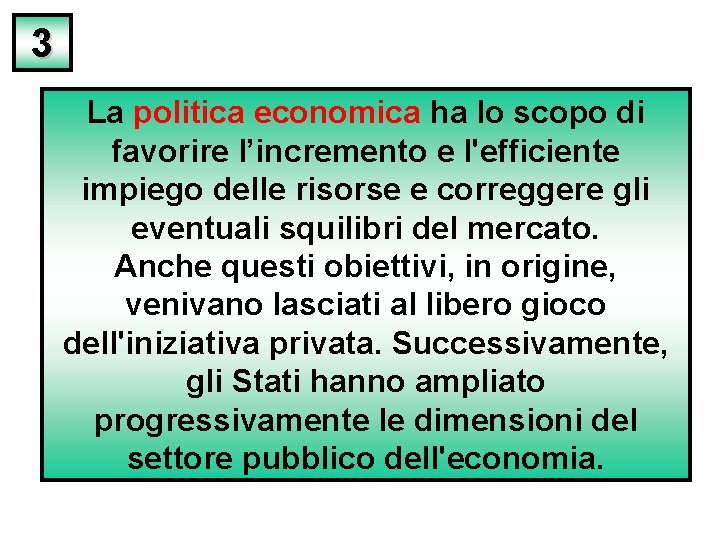 3

La politica economica ha lo scopo di favorire l’incremento e l'efficiente impiego delle risorse e correggere gli eventuali squilibri del mercato. Anche questi obiettivi, in origine, venivano lasciati al libero gioco dell'iniziativa privata. Successivamente, gli Stati hanno ampliato progressivamente le dimensioni del settore pubblico dell'economia.